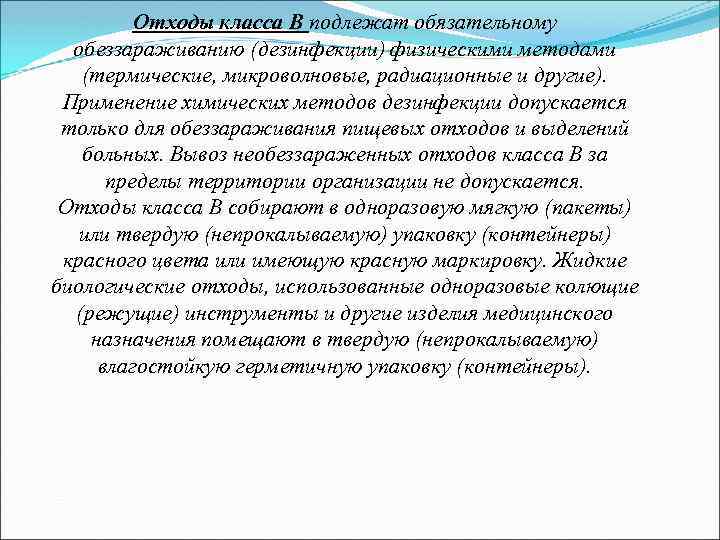 Отходы класса В подлежат обязательному обеззараживанию (дезинфекции) физическими методами (термические, микроволновые, радиационные и другие). Применение химических методов дезинфекции допускается только для обеззараживания пищевых отходов и выделений больных. Вывоз необеззараженных отходов класса В за пределы территории организации не допускается.
Отходы класса В собирают в одноразовую мягкую (пакеты) или твердую (непрокалываемую) упаковку (контейнеры) красного цвета или имеющую красную маркировку. Жидкие биологические отходы, использованные одноразовые колющие (режущие) инструменты и другие изделия медицинского назначения помещают в твердую (непрокалываемую) влагостойкую герметичную упаковку (контейнеры).